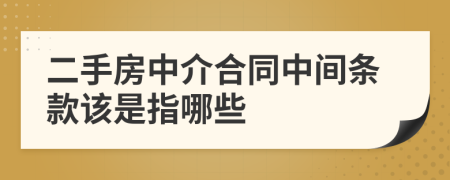 二手房中介合同中间条款该是指哪些